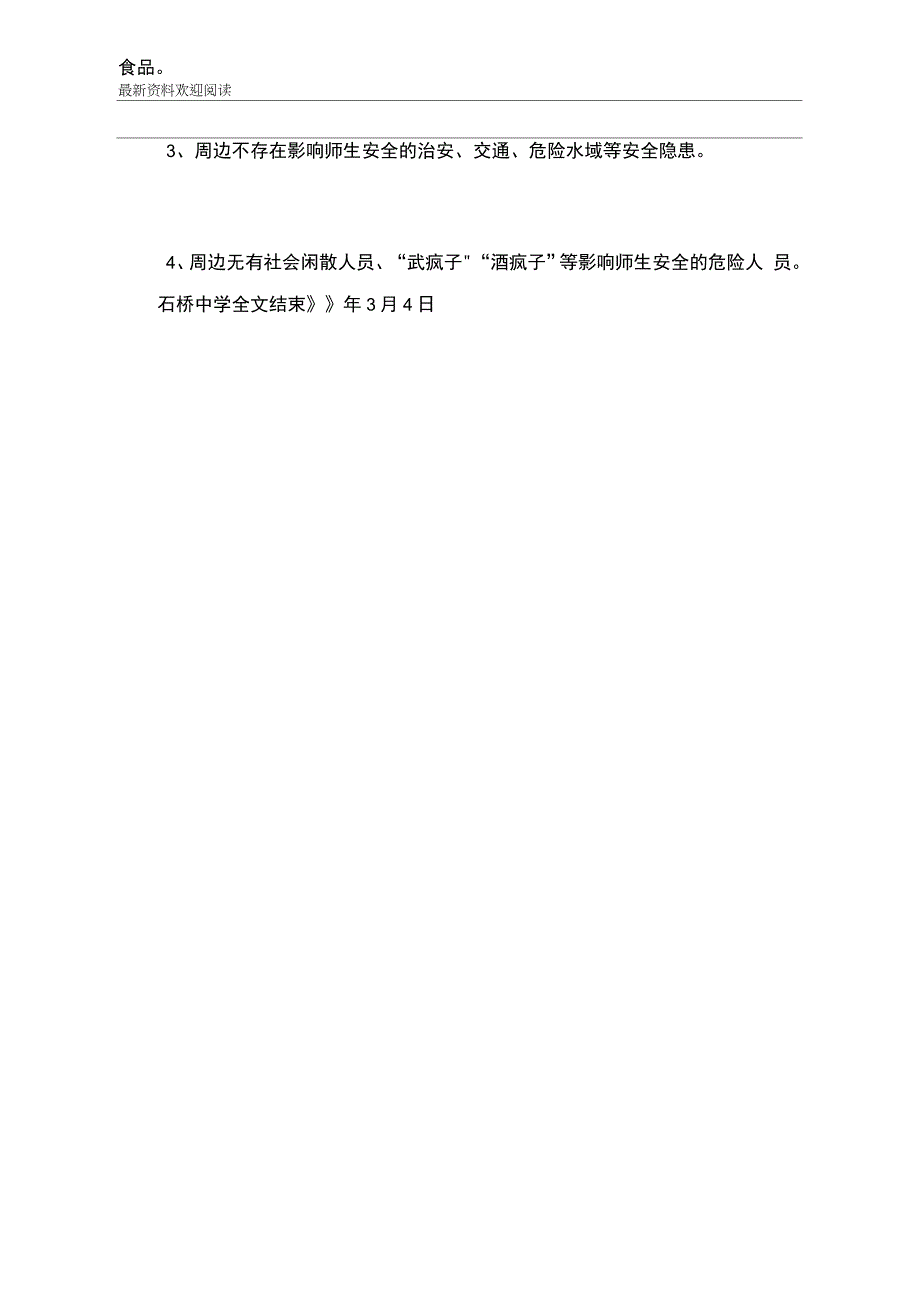 食品。

最新资料欢迎阅读

3、周边不存在影响师生安全的治安、交通、危险水域等安全隐患。

4、周边无有社会闲散人员、“武疯子"“酒疯子”等影响师生安全的危险人 员。

石桥中学全文结束》》年3月4日